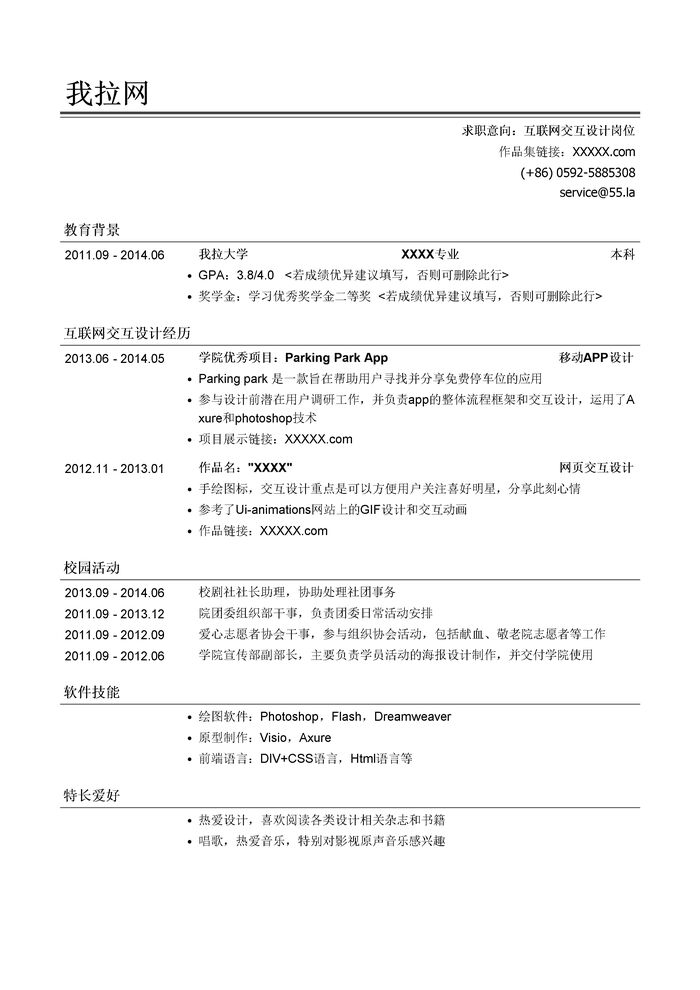 我拉网

求职意向：互联网交互设计岗位
作品集链接：XXXXX.com
(+86) 0592-5885308
service@55.la

教育背景

2011.09 - 2014.06 我拉大学 XXXX专业 本科
• GPA：3.8/4.0 <若成绩优异建议填写，否则可删除此行>
• 奖学金：学习优秀奖学金二等奖 <若成绩优异建议填写，否则可删除此行>

互联网交互设计经历

2013.06 - 2014.05 学院优秀项目：Parking Park App 移动APP设计
• Parking park 是一款旨在帮助用户寻找并分享免费停车位的应用
• 参与设计前潜在用户调研工作，并负责app的整体流程框架和交互设计，运用了Axure和photoshop技术
• 项目展示链接：XXXXX.com

2012.11 - 2013.01 作品名："XXXX" 网页交互设计
• 手绘图标，交互设计重点是可以方便用户关注喜好明星，分享此刻心情
• 参考了Ui-animations网站上的GIF设计和交互动画
• 作品链接：XXXXX.com

校园活动

2013.09 - 2014.06 校剧社社长助理，协助处理社团事务
2011.09 - 2013.12 院团委组织部干事，负责团委日常活动安排
2011.09 - 2012.09 爱心志愿者协会干事，参与组织协会活动，包括献血、敬老院志愿者等工作
2011.09 - 2012.06 学院宣传部副部长，主要负责学员活动的海报设计制作，并交付学院使用

软件技能

• 绘图软件：Photoshop，Flash，Dreamweaver
• 原型制作：Visio，Axure
• 前端语言：DIV+CSS语言，Html语言等

特长爱好

• 热爱设计，喜欢阅读各类设计相关杂志和书籍
• 唱歌，热爱音乐，特别对影视原声音乐感兴趣